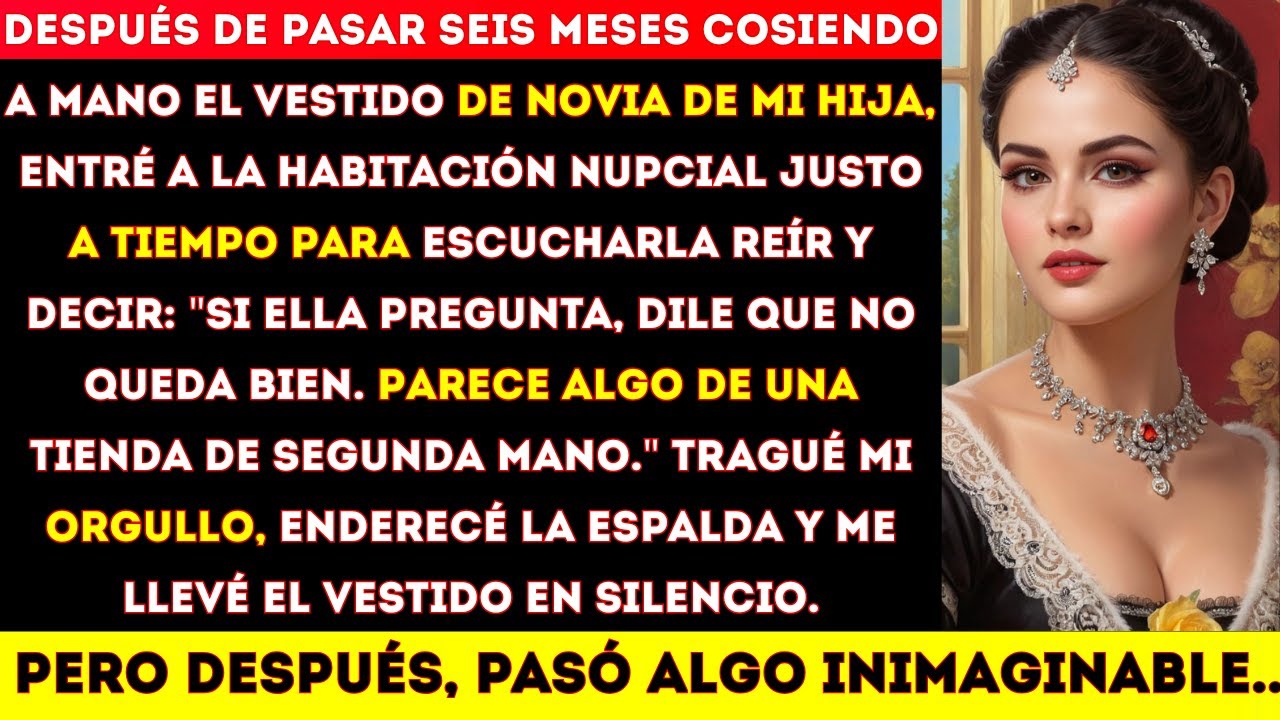 DESPUÉS DE PASAR SEIS MESES COSIENDO

A MANO EL VESTIDO DE NOVIA DE MI HIJA, ENTRÉ A LA HABITACIÓN NUPCIAL JUSTO A TIEMPO PARA ESCUCHARLA REÍR Y DECIR: "SI ELLA PREGUNTA, DILE QUE NO QUEDA BIEN. PARECE ALGO DE UNA TIENDA DE SEGUNDA MANO." TRAGUÉ MI ORGULLO, ENDERECÉ LA ESPALDA Y ME LLEVÉ EL VESTIDO EN SILENCIO.

PERO DESPUÉS, PASÓ ALGO INIMAGINABLE..